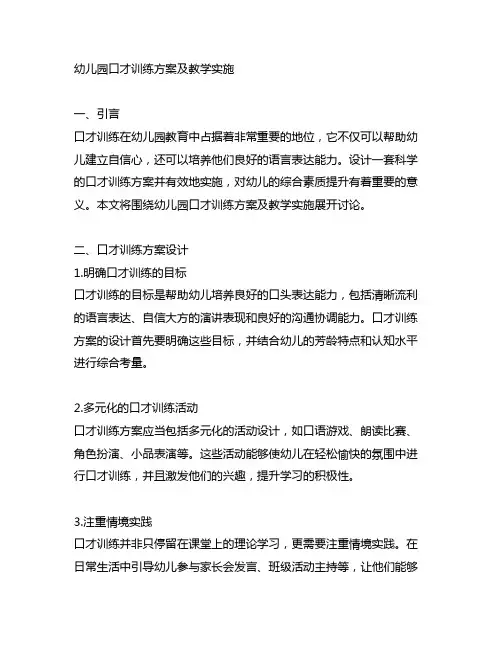 幼儿园口才训练方案及教学实施

一、引言
口才训练在幼儿园教育中占据着非常重要的地位，它不仅可以帮助幼儿建立自信心，还可以培养他们良好的语言表达能力。设计一套科学的口才训练方案并有效地实施，对幼儿的综合素质提升有着重要的意义。本文将围绕幼儿园口才训练方案及教学实施展开讨论。

二、口才训练方案设计
1.明确口才训练的目标
口才训练的目标是帮助幼儿培养良好的口头表达能力，包括清晰流利的语言表达、自信大方的演讲表现和良好的沟通协调能力。口才训练方案的设计首先要明确这些目标，并结合幼儿的芳龄特点和认知水平进行综合考量。

2.多元化的口才训练活动
口才训练方案应当包括多元化的活动设计，如口语游戏、朗读比赛、角色扮演、小品表演等。这些活动能够使幼儿在轻松愉快的氛围中进行口才训练，并且激发他们的兴趣，提升学习的积极性。

3.注重情境实践
口才训练并非只停留在课堂上的理论学习，更需要注重情境实践。在日常生活中引导幼儿参与家长会发言、班级活动主持等，让他们能够